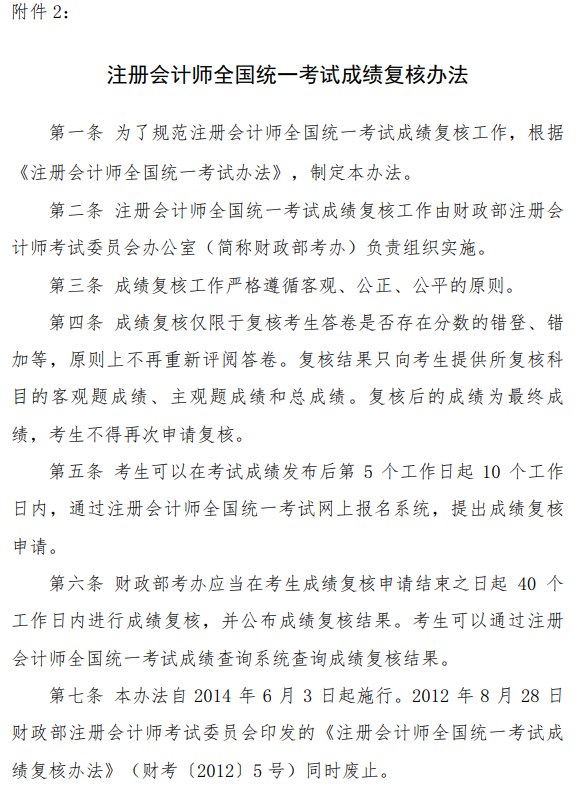 附件 2：

注册会计师全国统一考试成绩复核办法

第一条 为了规范注册会计师全国统一考试成绩复核工作，根据《注册会计师全国统一考试办法》，制定本办法。

第二条 注册会计师全国统一考试成绩复核工作由财政部注册会计师考试委员会办公室（简称财政部考办）负责组织实施。

第三条 成绩复核工作严格遵循客观、公正、公平的原则。

第四条 成绩复核仅限于复核考生答卷是否存在分数的错登、错加等，原则上不再重新评阅答卷。复核结果只向考生提供所复核科目的客观题成绩、主观题成绩和总成绩。复核后的成绩为最终成绩，考生不得再次申请复核。

第五条 考生可以在考试成绩发布后第 5 个工作日起 10 个工作日内，通过注册会计师全国统一考试网上报名系统，提出成绩复核申请。

第六条 财政部考办应当在考生成绩复核申请结束之日起 40 个工作日内进行成绩复核，并公布成绩复核结果。考生可以通过注册会计师全国统一考试成绩查询系统查询成绩复核结果。

第七条 本办法自 2014 年 6 月 3 日起施行。2012 年 8 月 28 日财政部注册会计师考试委员会印发的《注册会计师全国统一考试成绩复核办法》（财考〔2012〕5 号）同时废止。